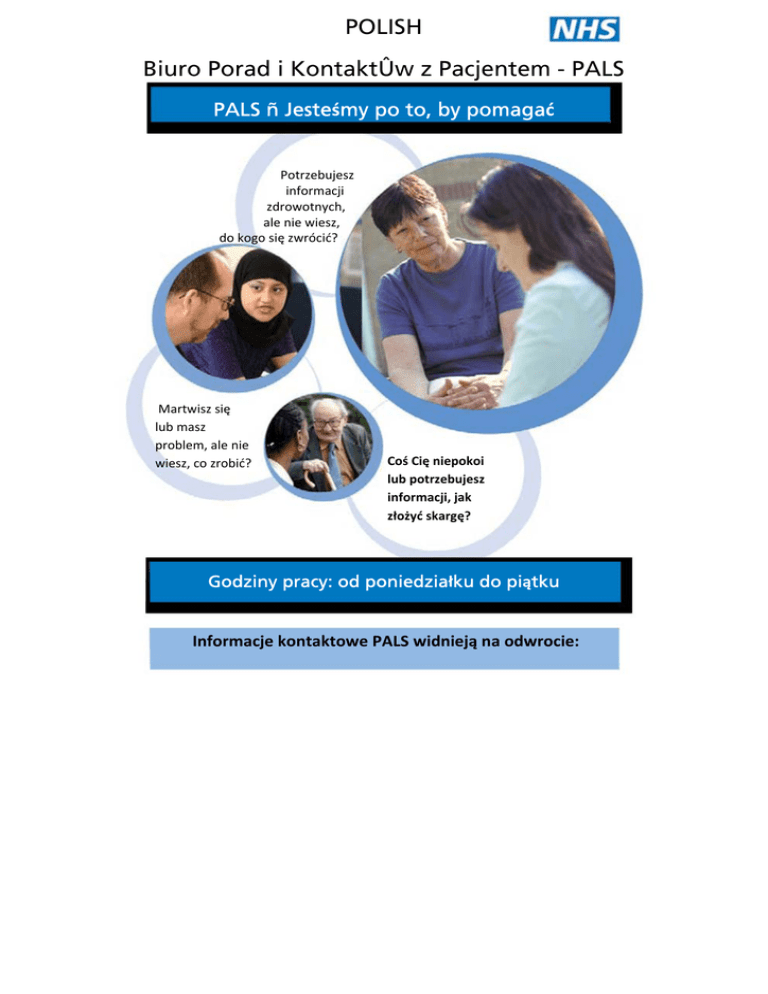 POLISH

NHS

Biuro Porad i KontaktÛw z Pacjentem - PALS

PALS ñ Jesteśmy po to, by pomagać

Potrzebujesz informacji zdrowotnych, ale nie wiesz, do kogo się zwrócić?

Martwisz się lub masz problem, ale nie wiesz, co zrobić?

Coś Cię niepokoi lub potrzebujesz informacji, jak złożyć skargę?

Godziny pracy: od poniedziałku do piątku

Informacje kontaktowe PALS widnieją na odwrocie: